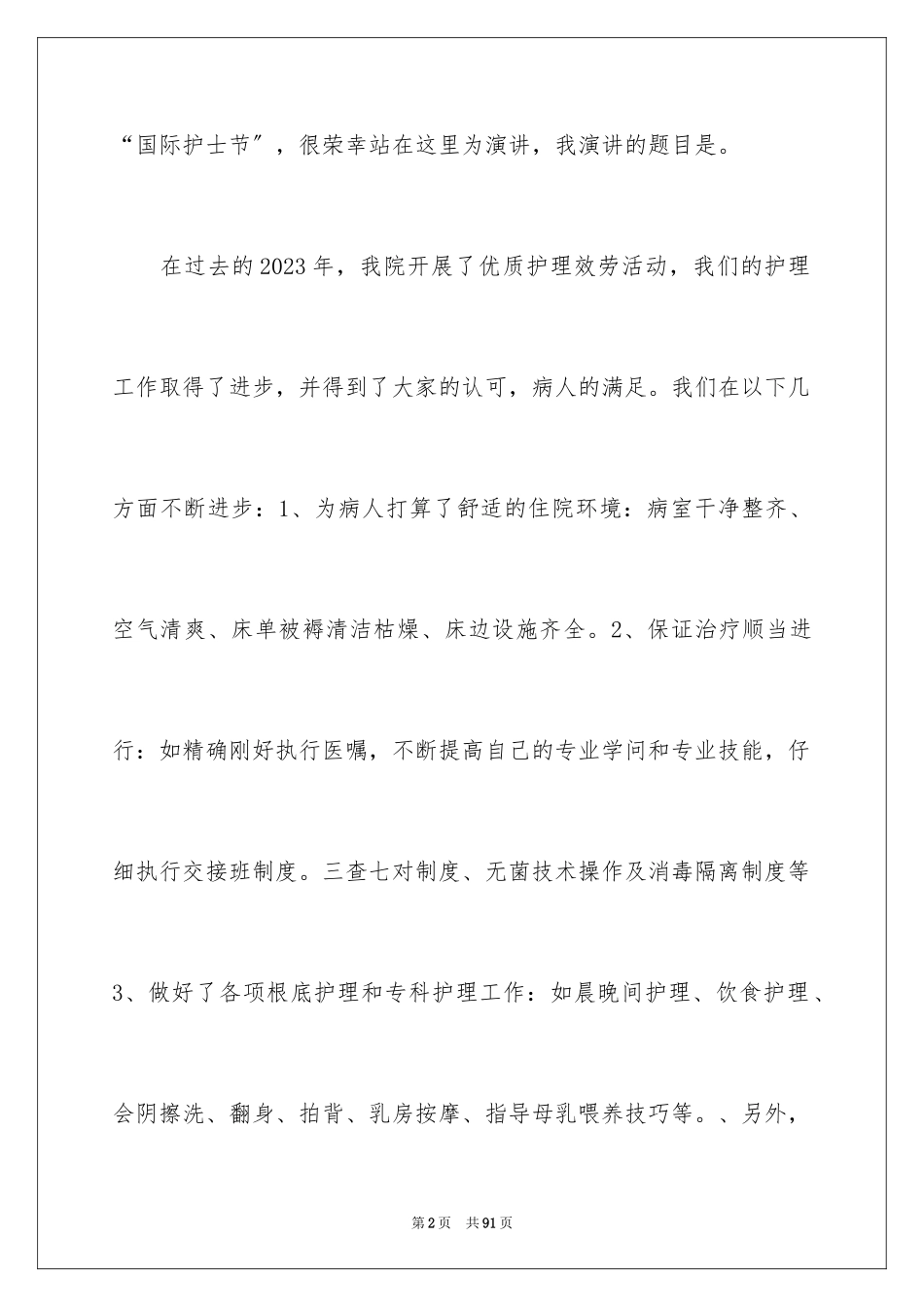 “国际护士节”，很荣幸站在这里为演讲，我演讲的题目是。

在过去的2023年，我院开展了优质护理效劳活动，我们的护理工作取得了进步，并得到了大家的认可，病人的满足。我们在以下几方面不断进步：1、为病人打算了舒适的住院环境：病室干净整齐、空气清爽、床单被褥清洁枯燥、床边设施齐全。2、保证治疗顺当进行：如精确刚好执行医嘱，不断提高自己的专业学问和专业技能，仔细执行交接班制度。三查七对制度、无菌技术操作及消毒隔离制度等3、做好了各项根底护理和专科护理工作：如晨晚间护理、饮食护理、会阴擦洗、翻身、拍背、乳房按摩、指导母乳喂养技巧等。、另外，

第2页 共91页